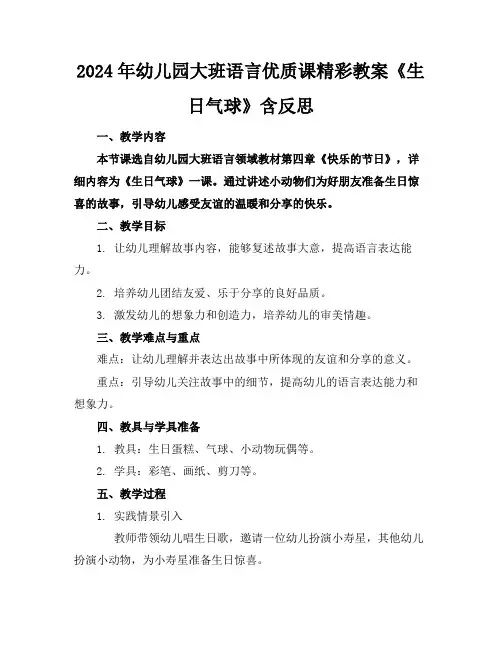 2024年幼儿园大班语言优质课精彩教案《生日气球》含反思

一、教学内容

本节课选自幼儿园大班语言领域教材第四章《快乐的节日》，详细内容为《生日气球》一课。通过讲述小动物们为好朋友准备生日惊喜的故事，引导幼儿感受友谊的温暖和分享的快乐。

二、教学目标

1. 让幼儿理解故事内容，能够复述故事大意，提高语言表达能力。

2. 培养幼儿团结友爱、乐于分享的良好品质。

3. 激发幼儿的想象力和创造力，培养幼儿的审美情趣。

三、教学难点与重点

难点：让幼儿理解并表达出故事中所体现的友谊和分享的意义。

重点：引导幼儿关注故事中的细节，提高幼儿的语言表达能力和想象力。

四、教具与学具准备

1. 教具：生日蛋糕、气球、小动物玩偶等。

2. 学具：彩笔、画纸、剪刀等。

五、教学过程

1. 实践情景引入

教师带领幼儿唱生日歌，邀请一位幼儿扮演小寿星，其他幼儿扮演小动物，为小寿星准备生日惊喜。